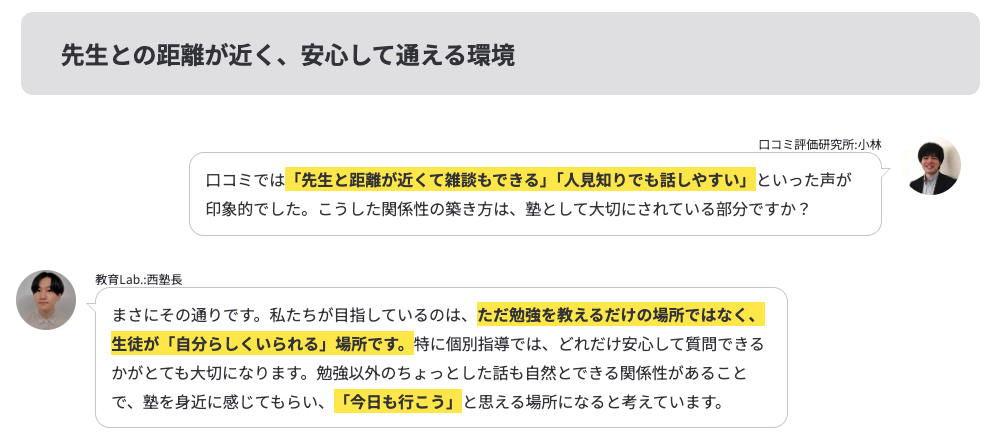 先生との距離が近く、安心して通える環境

口コミ評価研究所:小林

口コミでは「先生と距離が近くて雑談もできる」「人見知りでも話しやすい」といった声が印象的でした。こうした関係性の築き方は、塾として大切にされている部分ですか？

教育Lab.:西塾長

まさにその通りです。私たちが目指しているのは、ただ勉強を教えるだけの場所ではなく、生徒が「自分らしくいられる」場所です。特に個別指導では、どれだけ安心して質問できるかがとても大切になります。勉強以外のちょっとした話も自然とできる関係性があることで、塾を身近に感じてもらい、「今日も行こう」と思える場所になると考えています。